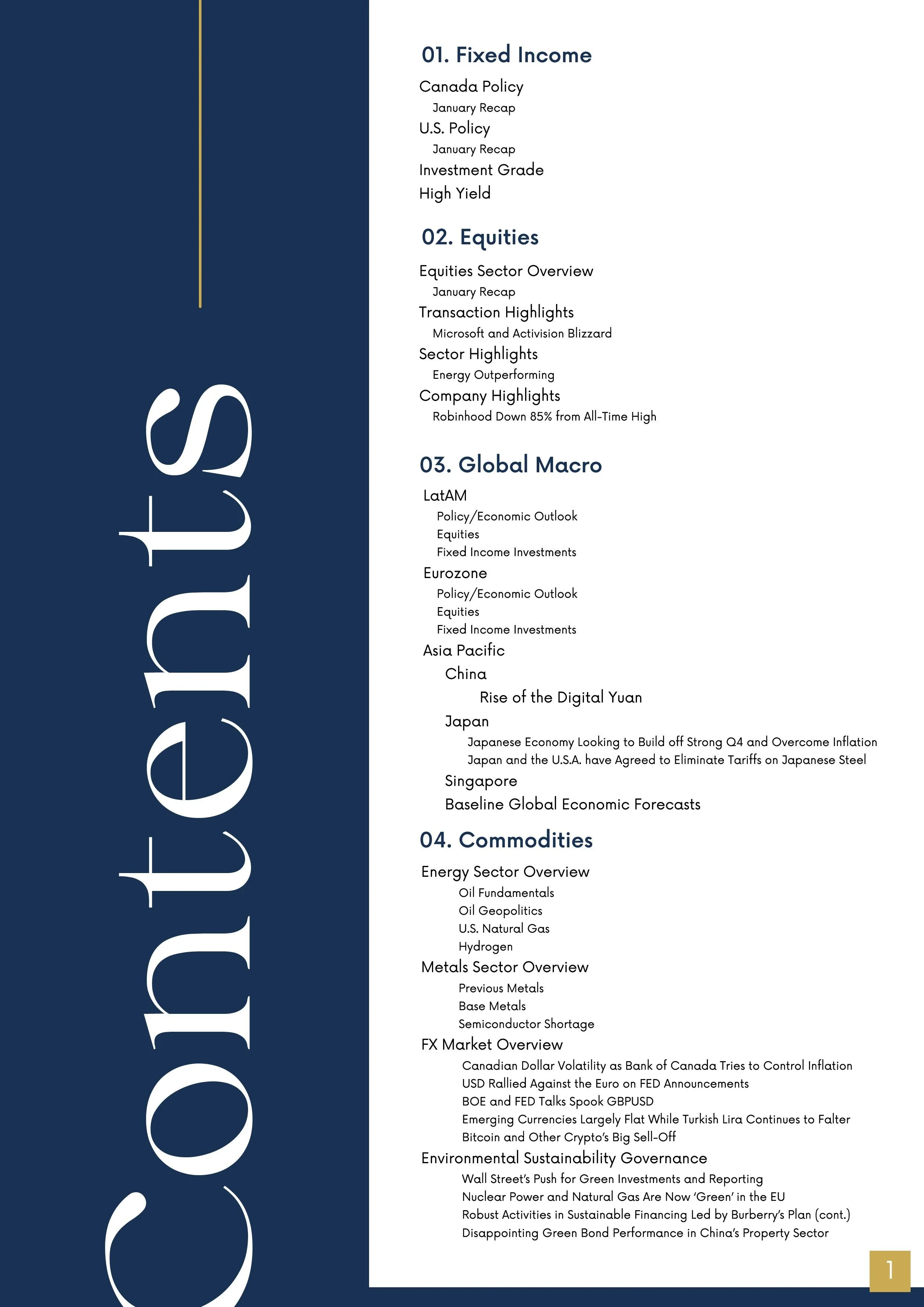 Contents

01. Fixed Income

Canada Policy
January Recap
U.S. Policy
January Recap
Investment Grade
High Yield

02. Equities

Equities Sector Overview
January Recap
Transaction Highlights
Microsoft and Activision Blizzard
Sector Highlights
Energy Outperforming
Company Highlights
Robinhood Down 85% from All-Time High

03. Global Macro

LatAM
Policy/Economic Outlook
Equities
Fixed Income Investments
Eurozone
Policy/Economic Outlook
Equities
Fixed Income Investments
Asia Pacific
China
Rise of the Digital Yuan
Japan
Japanese Economy Looking to Build off Strong Q4 and Overcome Inflation
Japan and the U.S.A. have Agreed to Eliminate Tariffs on Japanese Steel
Singapore
Baseline Global Economic Forecasts

04. Commodities

Energy Sector Overview
Oil Fundamentals
Oil Geopolitics
U.S. Natural Gas
Hydrogen
Metals Sector Overview
Previous Metals
Base Metals
Semiconductor Shortage
FX Market Overview
Canadian Dollar Volatility as Bank of Canada Tries to Control Inflation
USD Rallied Against the Euro on FED Announcements
BOE and FED Talks Spook GBPUSD
Emerging Currencies Largely Flat While Turkish Lira Continues to Falter
Bitcoin and Other Crypto's Big Sell-Off
Environmental Sustainability Governance
Wall Street's Push for Green Investments and Reporting
Nuclear Power and Natural Gas Are Now 'Green' in the EU
Robust Activities in Sustainable Financing Led by Burberry's Plan (cont.)
Disappointing Green Bond Performance in China's Property Sector

1